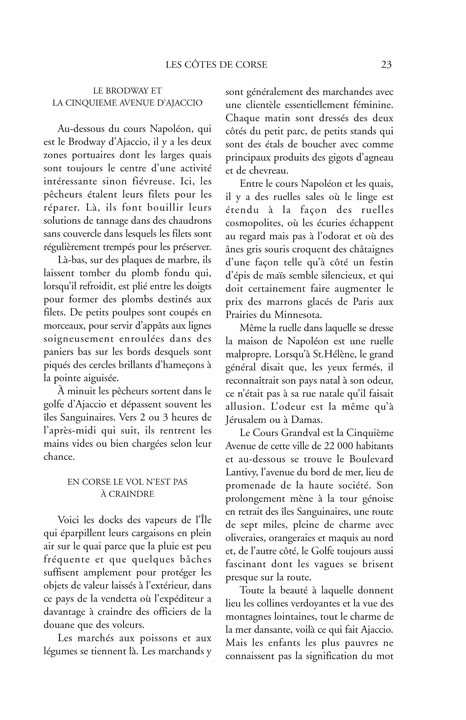 LES CÔTES DE CORSE 23

LE BRODWAY ET
LA CINQUIEME AVENUE D'AJACCIO

Au-dessous du cours Napoléon, qui est le Brodway d'Ajaccio, il y a les deux zones portuaires dont les larges quais sont toujours le centre d'une activité intéressante sinon fiévreuse. Ici, les pêcheurs étalent leurs filets pour les réparer. Là, ils font bouillir leurs solutions de tannage dans des chaudrons sans couvercle dans lesquels les filets sont régulièrement trempés pour les préserver.

Là-bas, sur des plaques de marbre, ils laissent tomber du plomb fondu qui, lorsqu'il refroidit, est plié entre les doigts pour former des plombs destinés aux filets. De petits poulpes sont coupés en morceaux, pour servir d'appâts aux lignes soigneusement enroulées dans des paniers bas sur les bords desquels sont piqués des cercles brillants d'hameçons à la pointe aiguisée.

À minuit les pêcheurs sortent dans le golfe d'Ajaccio et dépassent souvent les îles Sanguinaires. Vers 2 ou 3 heures de l'après-midi qui suit, ils rentrent les mains vides ou bien chargées selon leur chance.

EN CORSE LE VOL N'EST PAS
À CRAINDRE

Voici les docks des vapeurs de l'Île qui éparpillent leurs cargaisons en plein air sur le quai parce que la pluie est peu fréquente et que quelques bâches suffisent amplement pour protéger les objets de valeur laissés à l'extérieur, dans ce pays de la vendetta où l'expéditeur a davantage à craindre des officiers de la douane que des voleurs.

Les marchés aux poissons et aux légumes se tiennent là. Les marchands y sont généralement des marchandes avec une clientèle essentiellement féminine. Chaque matin sont dressés des deux côtés du petit parc, de petits stands qui sont des étals de boucher avec comme principaux produits des gigots d'agneau et de chevreau.

Entre le cours Napoléon et les quais, il y a des ruelles sales où le linge est étendu à la façon des ruelles cosmopolites, où les écuries échappent au regard mais pas à l'odorat et où des ânes gris souris croquent des châtaignes d'une façon telle qu'à côté un festin d'épis de maïs semble silencieux, et qui doit certainement faire augmenter le prix des marrons glacés de Paris aux Prairies du Minnesota.

Même la ruelle dans laquelle se dresse la maison de Napoléon est une ruelle malpropre. Lorsqu'à St.Hélène, le grand général disait que, les yeux fermés, il reconnaîtrait son pays natal à son odeur, ce n'était pas à sa rue natale qu'il faisait allusion. L'odeur est la même qu'à Jérusalem ou à Damas.

Le Cours Grandval est la Cinquième Avenue de cette ville de 22 000 habitants et au-dessous se trouve le Boulevard Lantivy, l'avenue du bord de mer, lieu de promenade de la haute société. Son prolongement mène à la tour génoise en retrait des îles Sanguinaires, une route de sept miles, pleine de charme avec oliveraies, orangeraies et maquis au nord et, de l'autre côté, le Golfe toujours aussi fascinant dont les vagues se brisent presque sur la route.

Toute la beauté à laquelle donnent lieu les collines verdoyantes et la vue des montagnes lointaines, tout le charme de la mer dansante, voilà ce qui fait Ajaccio. Mais les enfants les plus pauvres ne connaissent pas la signification du mot